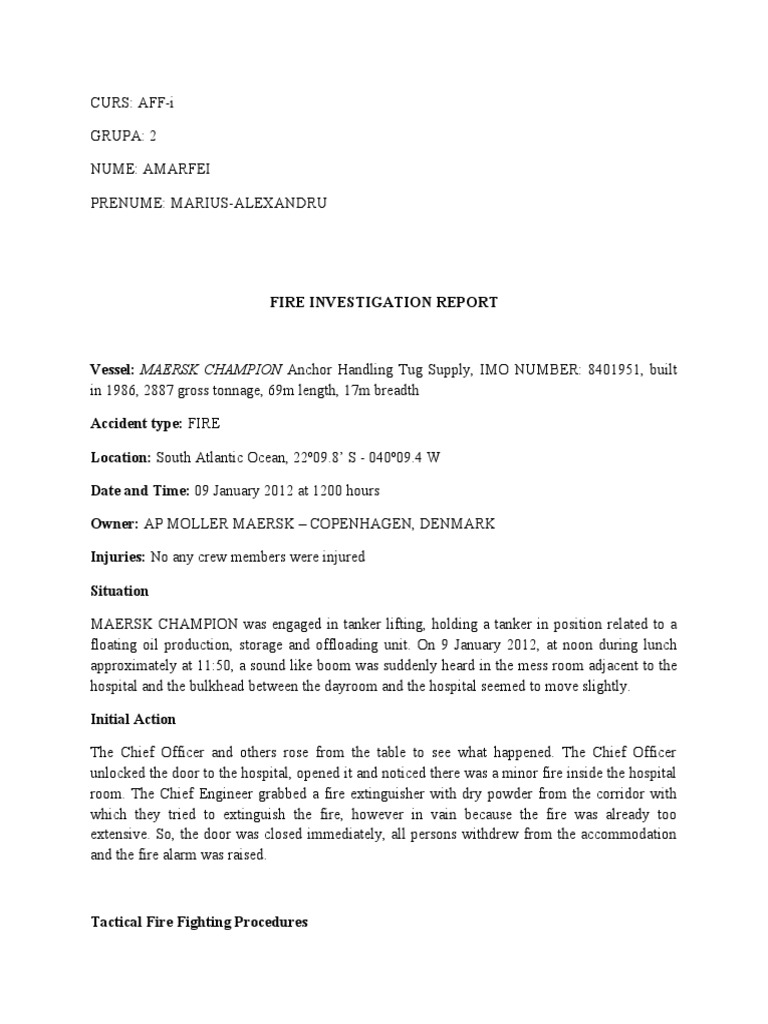 CURS: AFF-i

GRUPA: 2

NUME: AMARFEI

PRENUME: MARIUS-ALEXANDRU

FIRE INVESTIGATION REPORT

Vessel: MAERSK CHAMPION Anchor Handling Tug Supply, IMO NUMBER: 8401951, built in 1986, 2887 gross tonnage, 69m length, 17m breadth

Accident type: FIRE

Location: South Atlantic Ocean, 22º09.8' S - 040º09.4 W

Date and Time: 09 January 2012 at 1200 hours

Owner: AP MOLLER MAERSK – COPENHAGEN, DENMARK

Injuries: No any crew members were injured

Situation

MAERSK CHAMPION was engaged in tanker lifting, holding a tanker in position related to a floating oil production, storage and offloading unit. On 9 January 2012, at noon during lunch approximately at 11:50, a sound like boom was suddenly heard in the mess room adjacent to the hospital and the bulkhead between the dayroom and the hospital seemed to move slightly.

Initial Action

The Chief Officer and others rose from the table to see what happened. The Chief Officer unlocked the door to the hospital, opened it and noticed there was a minor fire inside the hospital room. The Chief Engineer grabbed a fire extinguisher with dry powder from the corridor with which they tried to extinguish the fire, however in vain because the fire was already too extensive. So, the door was closed immediately, all persons withdrew from the accommodation and the fire alarm was raised.

Tactical Fire Fighting Procedures